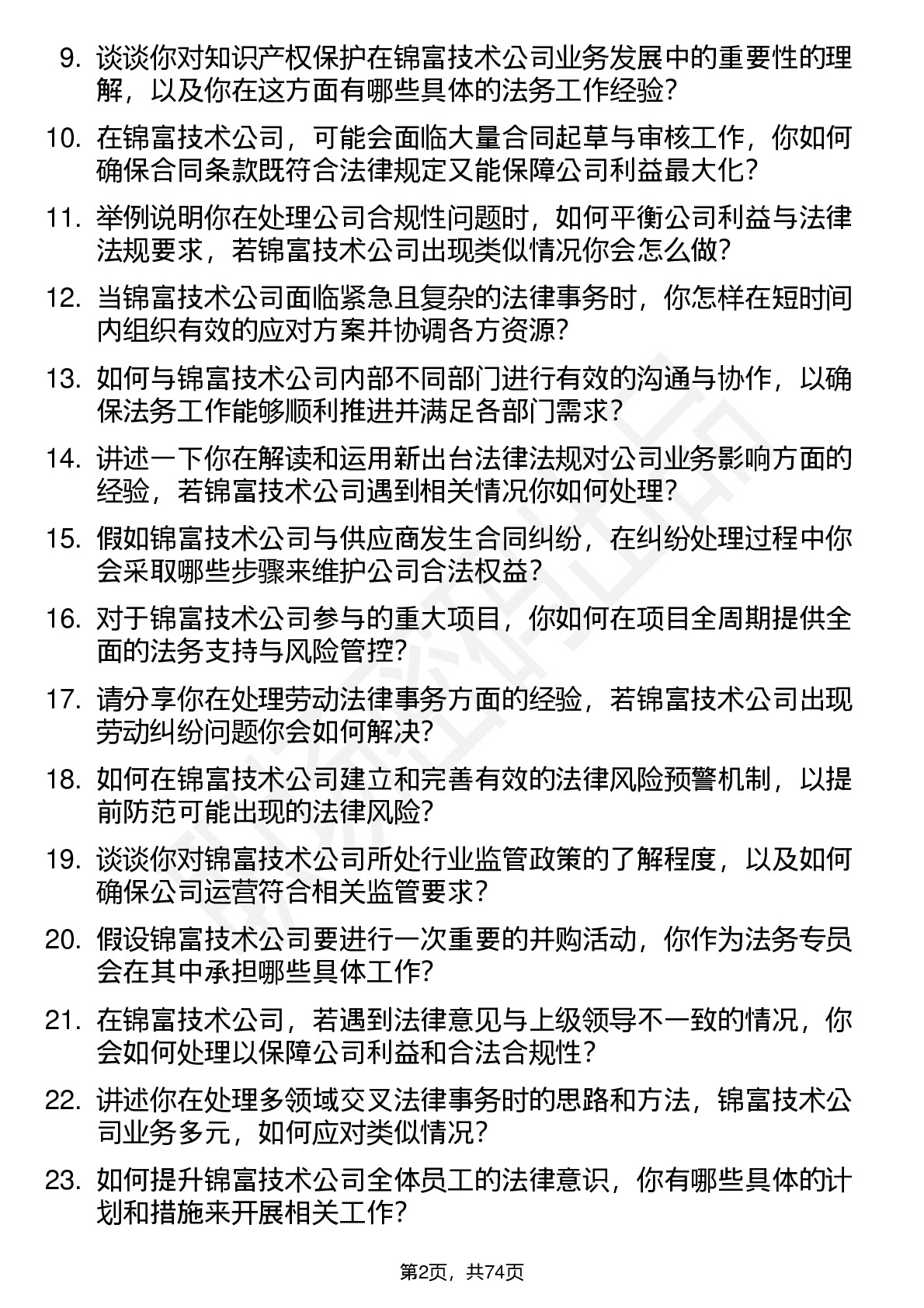 9. 谈谈你对知识产权保护在锦富技术公司业务发展中的重要性的理解，以及你在这方面有哪些具体的法务工作经验？

10. 在锦富技术公司，可能会面临大量合同起草与审核工作，你如何确保合同条款既符合法律规定又能保障公司利益最大化？

11. 举例说明你在处理公司合规性问题时，如何平衡公司利益与法律法规要求，若锦富技术公司出现类似情况你会怎么做？

12. 当锦富技术公司面临紧急且复杂的法律事务时，你怎样在短时间内组织有效的应对方案并协调各方资源？

13. 如何与锦富技术公司内部不同部门进行有效的沟通与协作，以确保法务工作能够顺利推进并满足各部门需求？

14. 讲述一下你在解读和运用新出台法律法规对公司业务影响方面的经验，若锦富技术公司遇到相关情况你如何处理？

15. 假如锦富技术公司与供应商发生合同纠纷，在纠纷处理过程中你会采取哪些步骤来维护公司合法权益？

16. 对于锦富技术公司参与的重大项目，你如何在项目全周期提供全面的法务支持与风险管控？

17. 请分享你在处理劳动法律事务方面的经验，若锦富技术公司出现劳动纠纷问题你会如何解决？

18. 如何在锦富技术公司建立和完善有效的法律风险预警机制，以提前防范可能出现的法律风险？

19. 谈谈你对锦富技术公司所处行业监管政策的了解程度，以及如何确保公司运营符合相关监管要求？

20. 假设锦富技术公司要进行一次重要的并购活动，你作为法务专员会在其中承担哪些具体工作？

21. 在锦富技术公司，若遇到法律意见与上级领导不一致的情况，你会如何处理以保障公司利益和合法合规性？

22. 讲述你在处理多领域交叉法律事务时的思路和方法，锦富技术公司业务多元，如何应对类似情况？

23. 如何提升锦富技术公司全体员工的法律意识，你有哪些具体的计划和措施来开展相关工作？

第2页，共74页